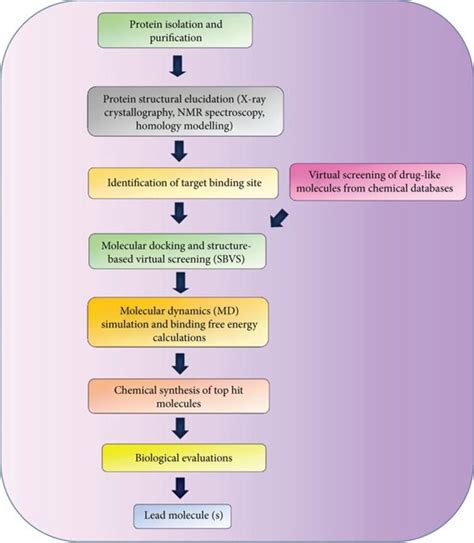 Protein isolation and purification

Protein structural elucidation (X-ray crystallography, NMR spectroscopy, homology modelling)

Identification of target binding site

Virtual screening of drug-like molecules from chemical databases

Molecular docking and structure-based virtual screening (SBVS)

Molecular dynamics (MD) simulation and binding free energy calculations

Chemical synthesis of top hit molecules

Biological evaluations

Lead molecule (s)